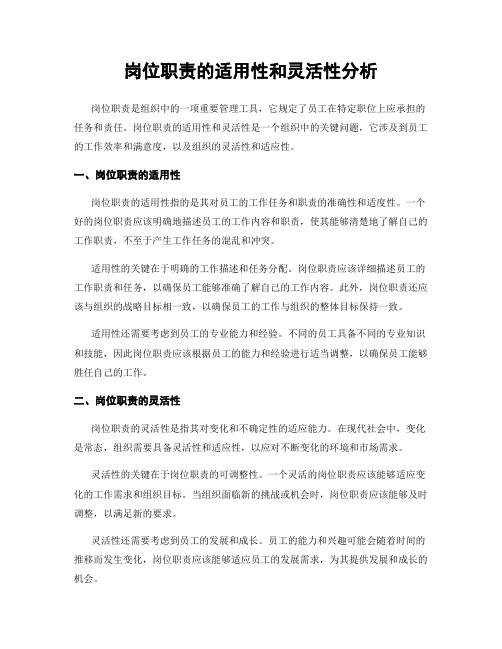 岗位职责的适用性和灵活性分析

岗位职责是组织中的一项重要管理工具，它规定了员工在特定职位上应承担的任务和责任。岗位职责的适用性和灵活性是一个组织中的关键问题，它涉及到员工的工作效率和满意度，以及组织的灵活性和适应性。

一、岗位职责的适用性

岗位职责的适用性指的是其对员工的工作任务和职责的准确性和适度性。一个好的岗位职责应该明确地描述员工的工作内容和职责，使其能够清楚地了解自己的工作职责，不至于产生工作任务的混乱和冲突。

适用性的关键在于明确的工作描述和任务分配。岗位职责应该详细描述员工的工作职责和任务，以确保员工能够准确了解自己的工作内容。此外，岗位职责还应该与组织的战略目标相一致，以确保员工的工作与组织的整体目标保持一致。

适用性还需要考虑到员工的专业能力和经验。不同的员工具备不同的专业知识和技能，因此岗位职责应该根据员工的能力和经验进行适当调整，以确保员工能够胜任自己的工作。

二、岗位职责的灵活性

岗位职责的灵活性是指其对变化和不确定性的适应能力。在现代社会中，变化是常态，组织需要具备灵活性和适应性，以应对不断变化的环境和市场需求。

灵活性的关键在于岗位职责的可调整性。一个灵活的岗位职责应该能够适应变化的工作需求和组织目标。当组织面临新的挑战或机会时，岗位职责应该能够及时调整，以满足新的要求。

灵活性还需要考虑到员工的发展和成长。员工的能力和兴趣可能会随着时间的推移而发生变化，岗位职责应该能够适应员工的发展需求，为其提供发展和成长的机会。